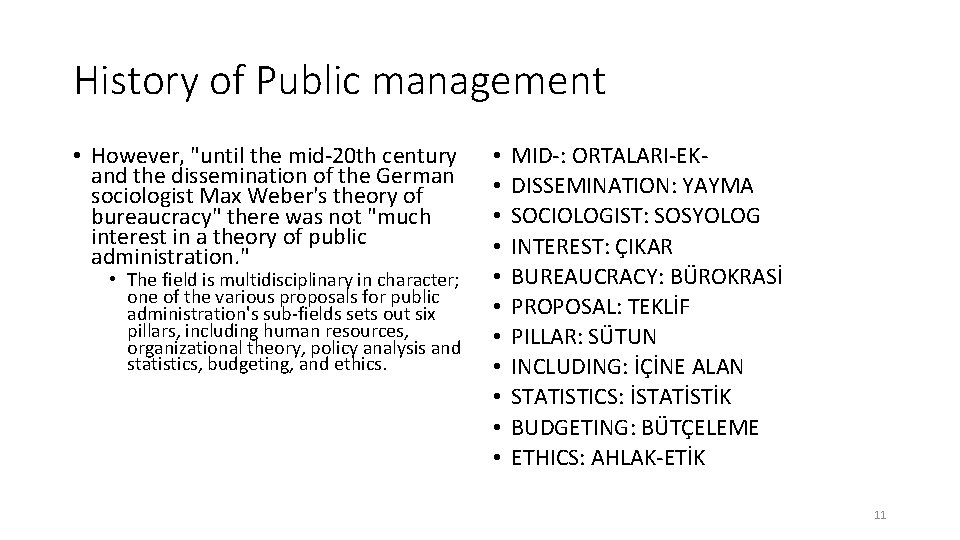 History of Public management

• However, "until the mid-20th century and the dissemination of the German sociologist Max Weber's theory of bureaucracy" there was not "much interest in a theory of public administration."

• The field is multidisciplinary in character; one of the various proposals for public administration's sub-fields sets out six pillars, including human resources, organizational theory, policy analysis and statistics, budgeting, and ethics.

• MID-: ORTALARI-EK-
• DISSEMINATION: YAYMA
• SOCIOLOGIST: SOSYOLOG
• INTEREST: ÇIKAR
• BUREAUCRACY: BÜROKRASİ
• PROPOSAL: TEKLİF
• PILLAR: SÜTUN
• INCLUDING: İÇİNE ALAN
• STATISTICS: İSTATİSTİK
• BUDGETING: BÜTÇELEME
• ETHICS: AHLAK-ETİK

11